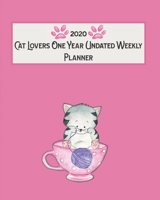 2020
Cat Lovers One Year Undated Weekly Planner